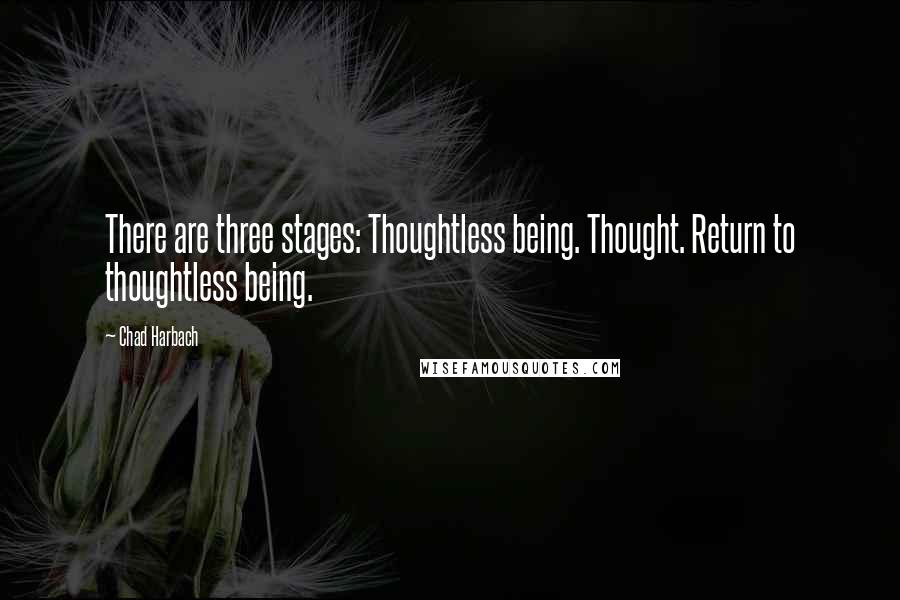 There are three stages: Thoughtless being. Thought. Return to thoughtless being.

~ Chad Harbach

WISEFAMOUSQUOTES.COM